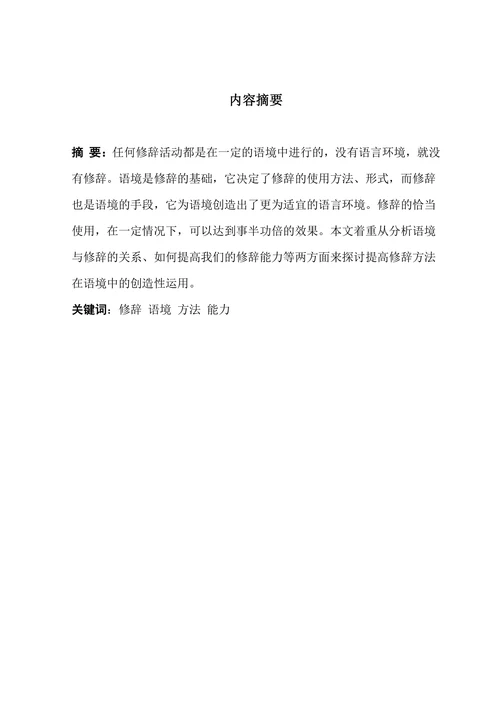 内容摘要

摘 要：任何修辞活动都是在一定的语境中进行的，没有语言环境，就没有修辞。语境是修辞的基础，它决定了修辞的使用方法、形式，而修辞也是语境的手段，它为语境创造出了更为适宜的语言环境。修辞的恰当使用，在一定情况下，可以达到事半功倍的效果。本文着重从分析语境与修辞的关系、如何提高我们的修辞能力等两方面来探讨提高修辞方法在语境中的创造性运用。

关键词：修辞 语境 方法 能力